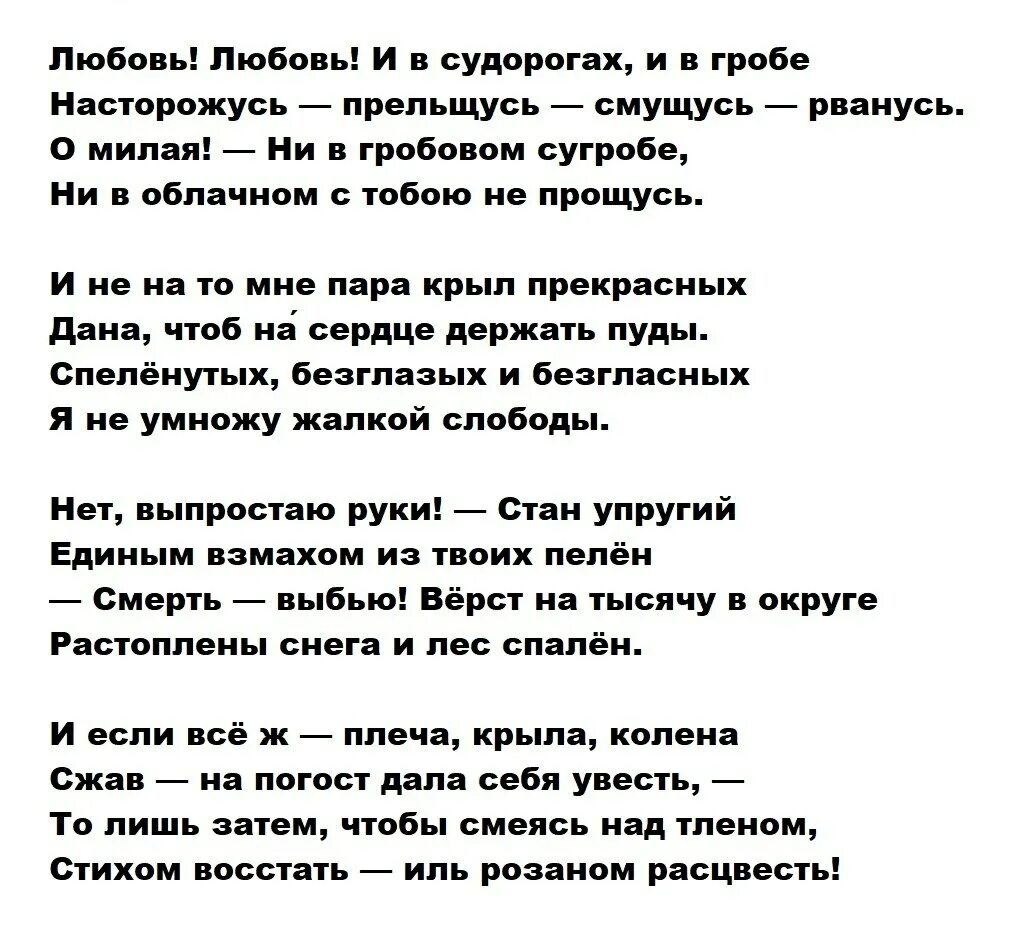 Любовь! Любовь! И в судорогах, и в гробе
Насторожусь — прельщусь — смущусь — рванусь.
О милая! — Ни в гробовом сугробе,
Ни в облачном с тобою не прощусь.

И не на то мне пара крыл прекрасных
Дана, чтоб на́ сердце держать пуды.
Спелёнутых, безглазых и безгласных
Я не умножу жалкой слободы.

Нет, выпростаю руки! — Стан упругий
Единым взмахом из твоих пелён
— Смерть — выбью! Вёрст на тысячу в округе
Растоплены снега и лес спалён.

И если всё ж — плеча, крыла, колена
Сжав — на погост дала себя увесть, —
То лишь затем, чтобы смеясь над тленом,
Стихом восстать — иль розаном расцвесть!